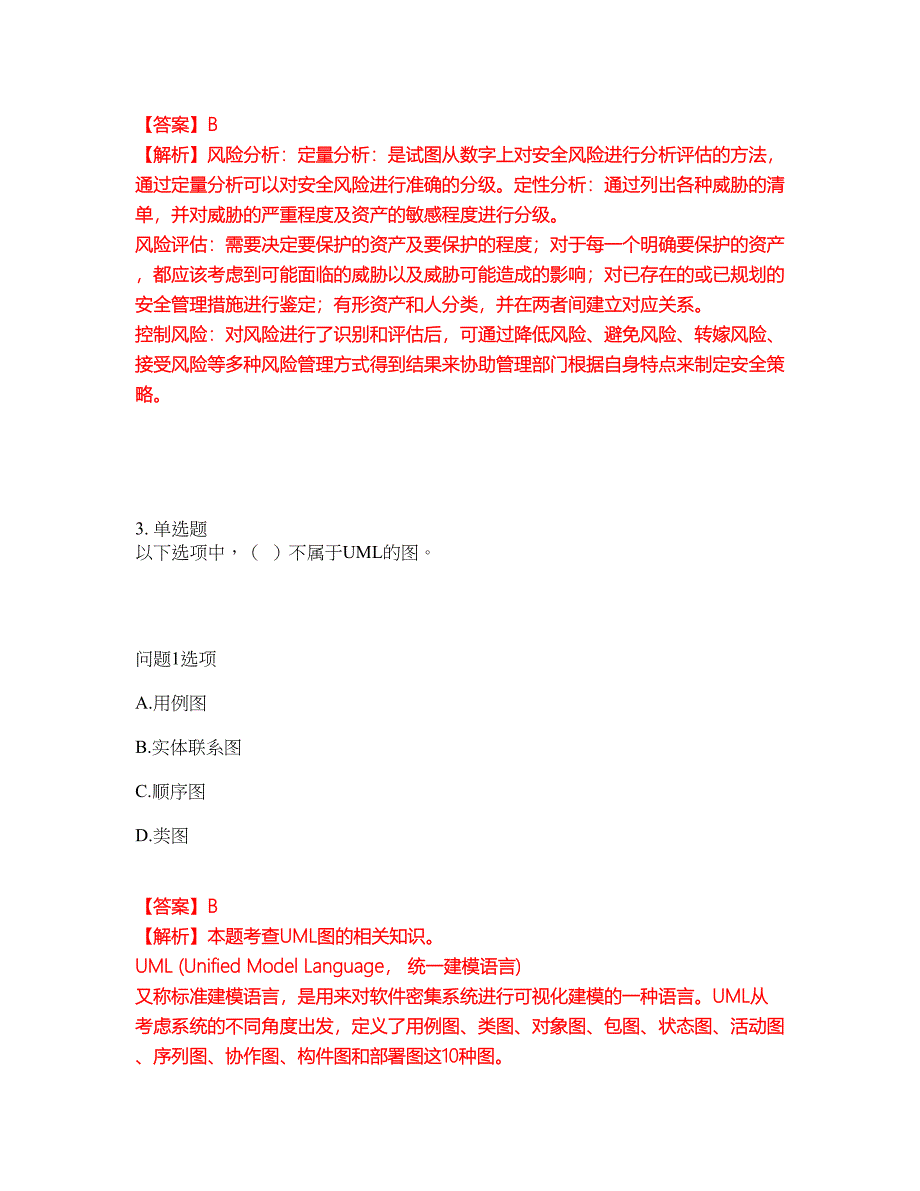 【答案】B
【解析】风险分析：定量分析：是试图从数字上对安全风险进行分析评估的方法，通过定量分析可以对安全风险进行准确的分级。定性分析：通过列出各种威胁的清单，并对威胁的严重程度及资产的敏感程度进行分级。
风险评估：需要决定要保护的资产及要保护的程度；对于每一个明确要保护的资产，都应该考虑到可能面临的威胁以及威胁可能造成的影响；对已存在的或已规划的安全管理措施进行鉴定；有形资产和人分类，并在两者间建立对应关系。
控制风险：对风险进行了识别和评估后，可通过降低风险、避免风险、转嫁风险、接受风险等多种风险管理方式得到结果来协助管理部门根据自身特点来制定安全策略。

3. 单选题
以下选项中，（ ）不属于UML的图。

问题1选项
A.用例图
B.实体联系图
C.顺序图
D.类图

【答案】B
【解析】本题考查UML图的相关知识。
UML (Unified Model Language， 统一建模语言)
又称标准建模语言，是用来对软件密集系统进行可视化建模的一种语言。UML从考虑系统的不同角度出发，定义了用例图、类图、对象图、包图、状态图、活动图、序列图、协作图、构件图和部署图这10种图。